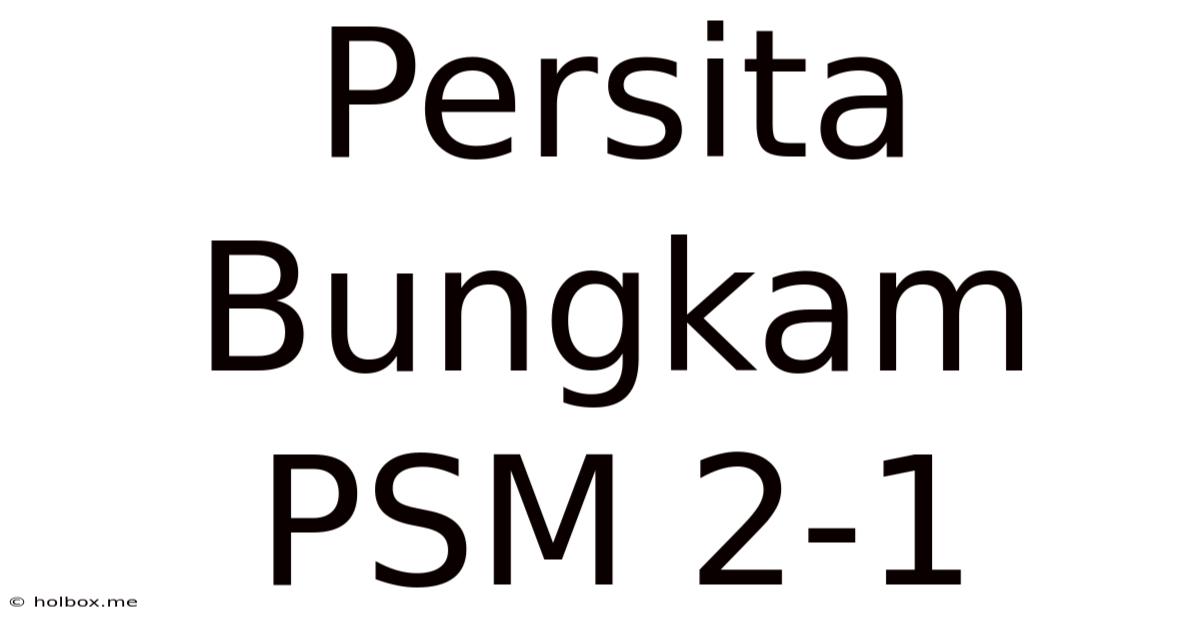 Persita Bungkam PSM 2-1

© holbox.me